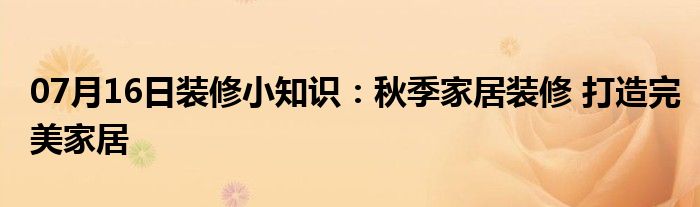 07月16日装修小知识：秋季家居装修 打造完美家居